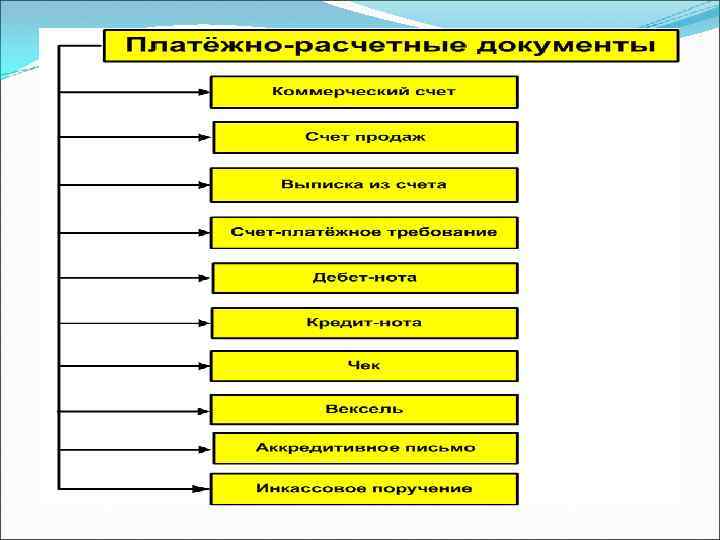 Платёжно-расчетные документы

Коммерческий счет

Счет продаж

Выписка из счета

Счет-платёжное требование

Дебет-нота

Кредит-нота

Чек

Вексель

Аккредитивное письмо

Инкассовое поручение